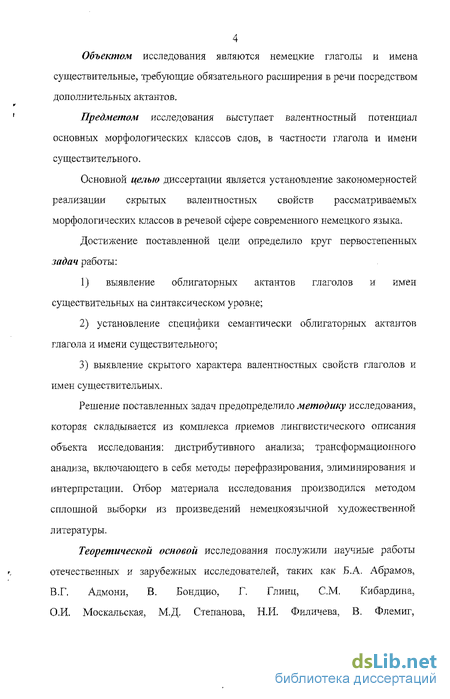 4

Объектом исследования являются немецкие глаголы и имена существительные, требующие обязательного расширения в речи посредством дополнительных актантов.

Предметом исследования выступает валентностный потенциал основных морфологических классов слов, в частности глагола и имени существительного.

Основной целью диссертации является установление закономерностей реализации скрытых валентностных свойств рассматриваемых морфологических классов в речевой сфере современного немецкого языка.

Достижение поставленной цели определило круг первостепенных задач работы:

1) выявление облигаторных актантов глаголов и имен существительных на синтаксическом уровне;

2) установление специфики семантически облигаторных актантов глагола и имени существительного;

3) выявление скрытого характера валентностных свойств глаголов и имен существительных.

Решение поставленных задач предопределило методику исследования, которая складывается из комплекса приемов лингвистического описания объекта исследования: дистрибутивного анализа; трансформационного анализа, включающего в себя методы перефразирования, элиминирования и интерпретации. Отбор материала исследования производился методом сплошной выборки из произведений немецкоязычной художественной литературы.

Теоретической основой исследования послужили научные работы отечественных и зарубежных исследователей, таких как Б.А. Абрамов, В.Г. Адмони, В. Бондцио, Г. Глинц, С.М. Кибардина, О.И. Москальская, М.Д. Степанова, Н.И. Филичева, В. Флемиг,

dsLib.net
библиотека диссертаций